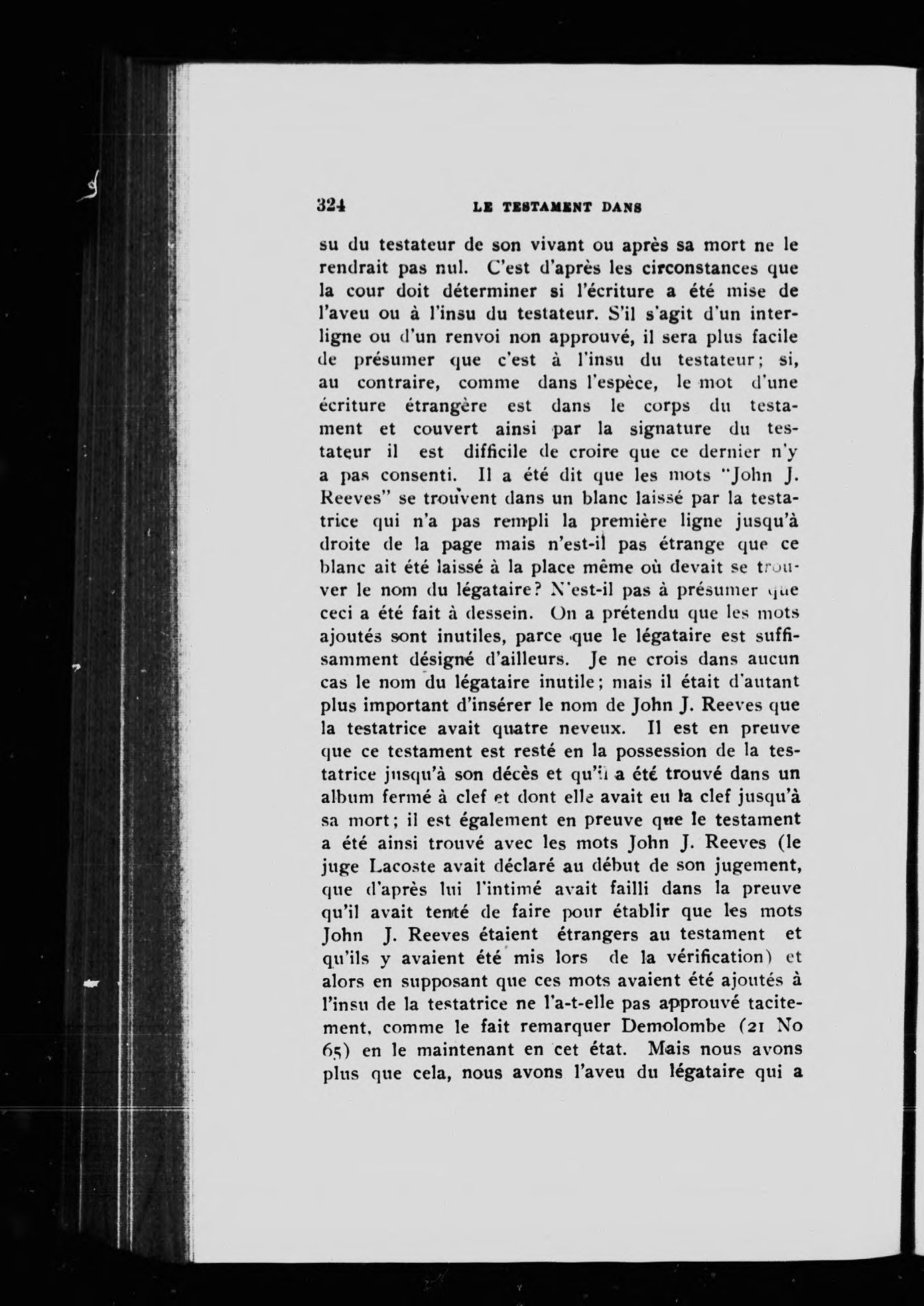 324 LE TESTAMENT DANS

su du testateur de son vivant ou après sa mort ne le rendrait pas nul. C'est d'après les circonstances que la cour doit déterminer si l'écriture a été mise de l'aveu ou à l'insu du testateur. S'il s'agit d'un interligne ou d'un renvoi non approuvé, il sera plus facile de présumer que c'est à l'insu du testateur; si, au contraire, comme dans l'espèce, le mot d'une écriture étrangère est dans le corps du testament et couvert ainsi par la signature du testateur il est difficile de croire que ce dernier n'y a pas consenti. Il a été dit que les mots "John J. Reeves" se trouvent dans un blanc laissé par la testatrice qui n'a pas rempli la première ligne jusqu'à droite de la page mais n'est-il pas étrange que ce blanc ait été laissé à la place même où devait se trouver le nom du légataire? N'est-il pas à présumer que ceci a été fait à dessein. On a prétendu que les mots ajoutés sont inutiles, parce que le légataire est suffisamment désigné d'ailleurs. Je ne crois dans aucun cas le nom du légataire inutile; mais il était d'autant plus important d'insérer le nom de John J. Reeves que la testatrice avait quatre neveux. Il est en preuve que ce testament est resté en la possession de la testatrice jusqu'à son décès et qu'il a été trouvé dans un album fermé à clef et dont elle avait eu la clef jusqu'à sa mort; il est également en preuve que le testament a été ainsi trouvé avec les mots John J. Reeves (le juge Lacoste avait déclaré au début de son jugement, que d'après lui l'intimé avait failli dans la preuve qu'il avait tenté de faire pour établir que les mots John J. Reeves étaient étrangers au testament et qu'ils y avaient été mis lors de la vérification) et alors en supposant que ces mots avaient été ajoutés à l'insu de la testatrice ne l'a-t-elle pas approuvé tacitement, comme le fait remarquer Demolombe (21 No 65) en le maintenant en cet état. Mais nous avons plus que cela, nous avons l'aveu du légataire qui a